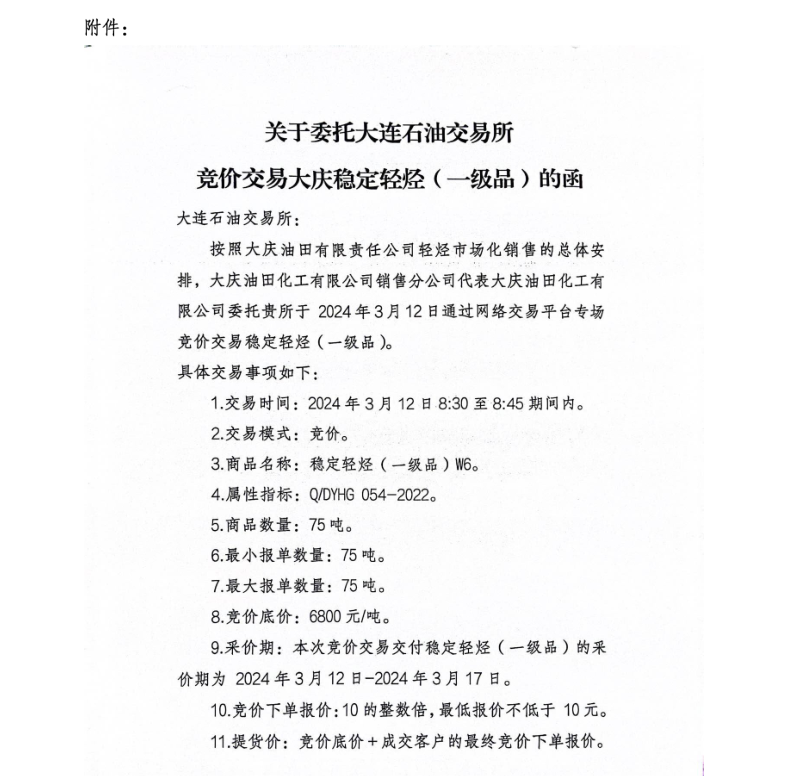 附件：

关于委托大连石油交易所
竞价交易大庆稳定轻烃（一级品）的函

大连石油交易所：

按照大庆油田有限责任公司轻烃市场化销售的总体安排，大庆油田化工有限公司销售分公司代表大庆油田化工有限公司委托贵所于 2024 年 3 月 12 日通过网络交易平台专场竞价交易稳定轻烃（一级品）。

具体交易事项如下：

1.交易时间：2024 年 3 月 12 日 8:30 至 8:45 期间内。

2.交易模式：竞价。

3.商品名称：稳定轻烃（一级品）W6。

4.属性指标：Q/DYHG 054-2022。

5.商品数量：75 吨。

6.最小报单数量：75 吨。

7.最大报单数量：75 吨。

8.竞价底价：6800 元/吨。

9.采价期：本次竞价交易交付稳定轻烃（一级品）的采价期为 2024 年 3 月 12 日-2024 年 3 月 17 日。

10.竞价下单报价：10 的整数倍，最低报价不低于 10 元。

11.提货价：竞价底价＋成交客户的最终竞价下单报价。